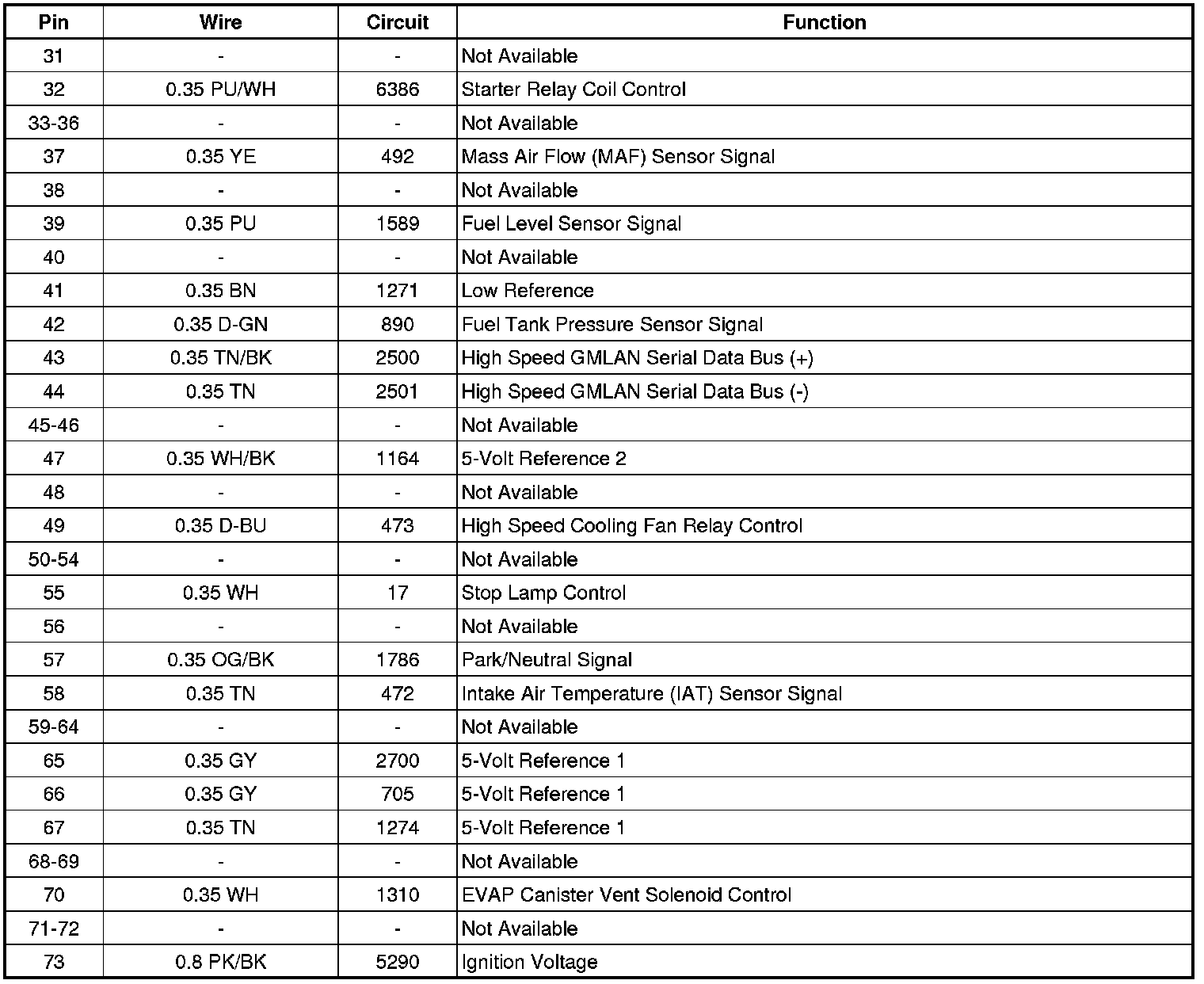 | Pin | Wire | Circuit | Function |
|---|---|---|---|
| 31 | - | - | Not Available |
| 32 | 0.35 PU/WH | 6386 | Starter Relay Coil Control |
| 33-36 | - | - | Not Available |
| 37 | 0.35 YE | 492 | Mass Air Flow (MAF) Sensor Signal |
| 38 | - | - | Not Available |
| 39 | 0.35 PU | 1589 | Fuel Level Sensor Signal |
| 40 | - | - | Not Available |
| 41 | 0.35 BN | 1271 | Low Reference |
| 42 | 0.35 D-GN | 890 | Fuel Tank Pressure Sensor Signal |
| 43 | 0.35 TN/BK | 2500 | High Speed GMLAN Serial Data Bus (+) |
| 44 | 0.35 TN | 2501 | High Speed GMLAN Serial Data Bus (-) |
| 45-46 | - | - | Not Available |
| 47 | 0.35 WH/BK | 1164 | 5-Volt Reference 2 |
| 48 | - | - | Not Available |
| 49 | 0.35 D-BU | 473 | High Speed Cooling Fan Relay Control |
| 50-54 | - | - | Not Available |
| 55 | 0.35 WH | 17 | Stop Lamp Control |
| 56 | - | - | Not Available |
| 57 | 0.35 OG/BK | 1786 | Park/Neutral Signal |
| 58 | 0.35 TN | 472 | Intake Air Temperature (IAT) Sensor Signal |
| 59-64 | - | - | Not Available |
| 65 | 0.35 GY | 2700 | 5-Volt Reference 1 |
| 66 | 0.35 GY | 705 | 5-Volt Reference 1 |
| 67 | 0.35 TN | 1274 | 5-Volt Reference 1 |
| 68-69 | - | - | Not Available |
| 70 | 0.35 WH | 1310 | EVAP Canister Vent Solenoid Control |
| 71-72 | - | - | Not Available |
| 73 | 0.8 PK/BK | 5290 | Ignition Voltage |